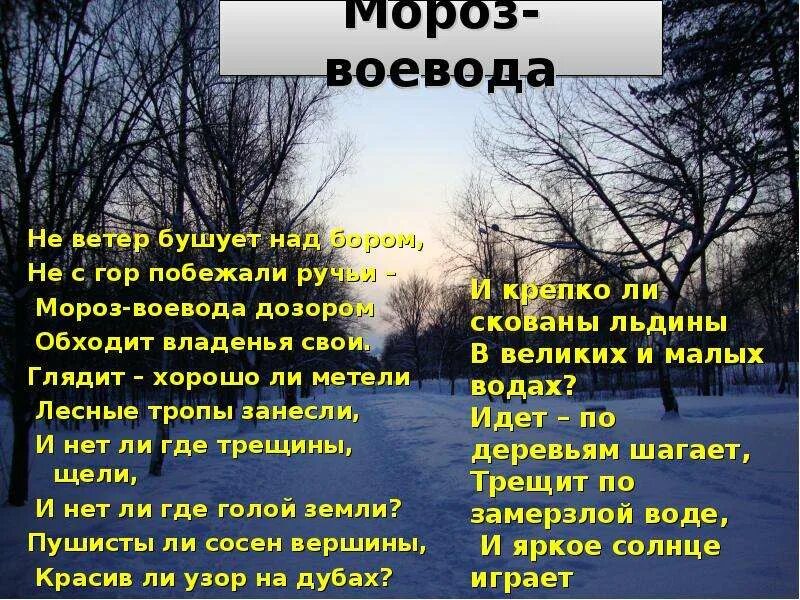 Мороз-воевода

Не ветер бушует над бором,
Не с гор побежали ручьи –
Мороз-воевода дозором
Обходит владенья свои.
Глядит – хорошо ли метели
Лесные тропы занесли,
И нет ли где трещины, щели,
И нет ли где голой земли?
Пушисты ли сосен вершины,
Красив ли узор на дубах?

И крепко ли скованы льдины
В великих и малых водах?
Идет – по деревьям шагает,
Трещит по замерзлой воде,
И яркое солнце играет